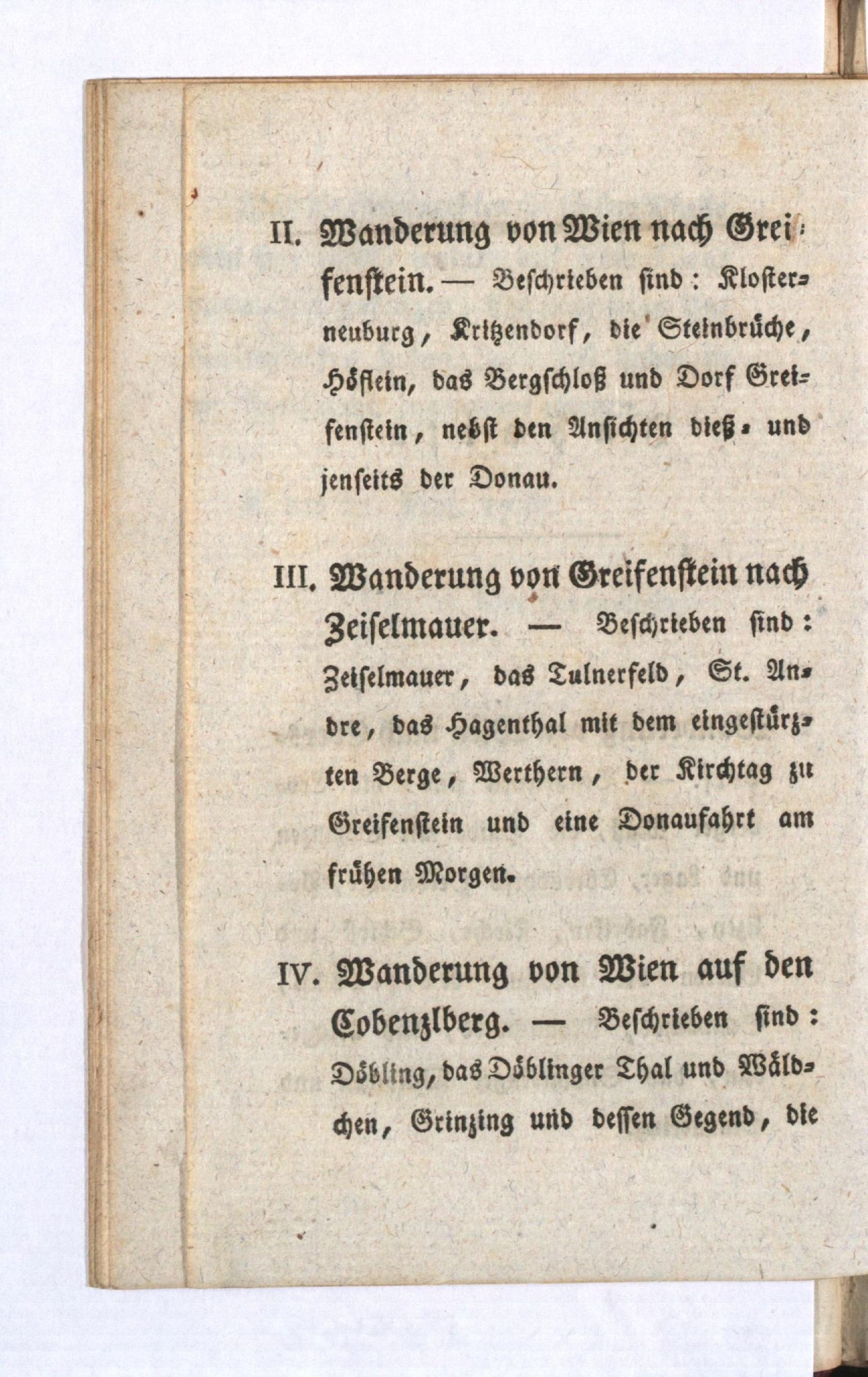 II. Wanderung von Wien nach Greifenstein. — Beschrieben sind: Klosterneuburg, Kritzendorf, die Steinbrüche, Höflein, das Bergschloß und Dorf Greifenstein, nebst den Ansichten dieß- und jenseits der Donau.

III. Wanderung von Greifenstein nach Zeiselmauer. — Beschrieben sind: Zeiselmauer, das Tulnerfeld, St. Andre, das Hagenthal mit dem eingestürzten Berge, Werthern, der Kirchtag zu Greifenstein und eine Donaufahrt am frühen Morgen.

IV. Wanderung von Wien auf den Cobenzlberg. — Beschrieben sind: Döbling, das Döblinger Thal und Wäldchen, Grinzing und dessen Gegend, die